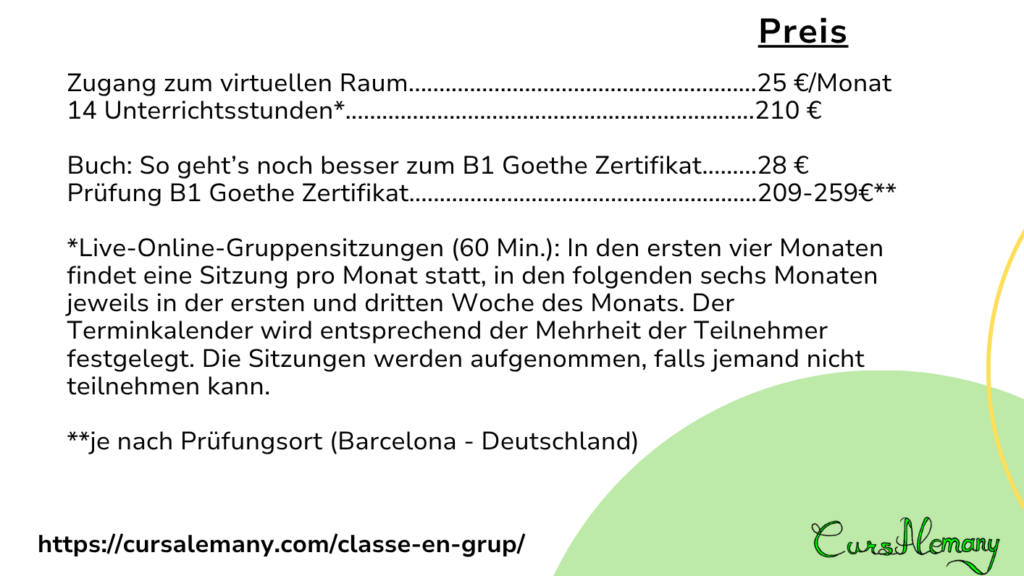 Preis

Zugang zum virtuellen Raum 25 €/Monat
14 Unterrichtsstunden* 210 €

Buch: So geht's noch besser zum B1 Goethe Zertifikat 28 €
Prüfung B1 Goethe Zertifikat 209-259€**

*Live-Online-Gruppensitzungen (60 Min.): In den ersten vier Monaten findet eine Sitzung pro Monat statt, in den folgenden sechs Monaten jeweils in der ersten und dritten Woche des Monats. Der Terminkalender wird entsprechend der Mehrheit der Teilnehmer festgelegt. Die Sitzungen werden aufgenommen, falls jemand nicht teilnehmen kann.

**je nach Prüfungsort (Barcelona - Deutschland)

https://cursalemany.com/classe-en-grup/

CursAlemany